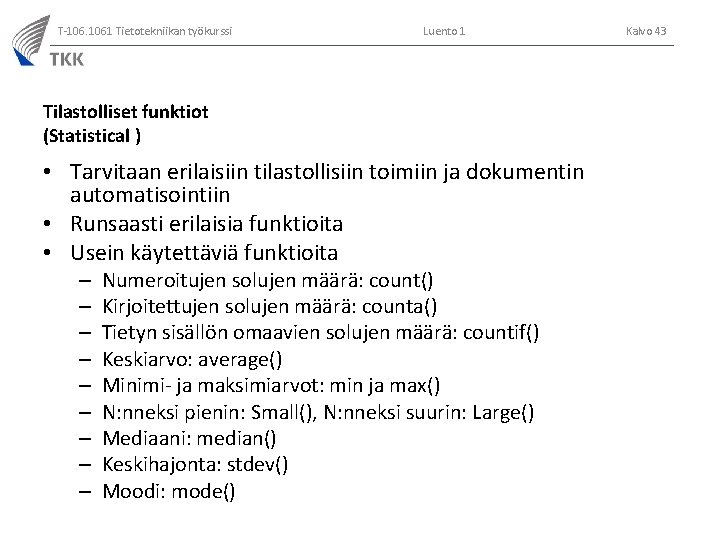 T-106.1061 Tietotekniikan työkurssi Luento 1 Kalvo 43

TKK

Tilastolliset funktiot
(Statistical )

• Tarvitaan erilaisiin tilastollisiin toimiin ja dokumentin automatisointiin
• Runsaasti erilaisia funktioita
• Usein käytettäviä funktioita
– Numeroitujen solujen määrä: count()
– Kirjoitettujen solujen määrä: counta()
– Tietyn sisällön omaavien solujen määrä: countif()
– Keskiarvo: average()
– Minimi- ja maksimiarvot: min ja max()
– N:nneksi pienin: Small(), N:nneksi suurin: Large()
– Mediaani: median()
– Keskihajonta: stdev()
– Moodi: mode()